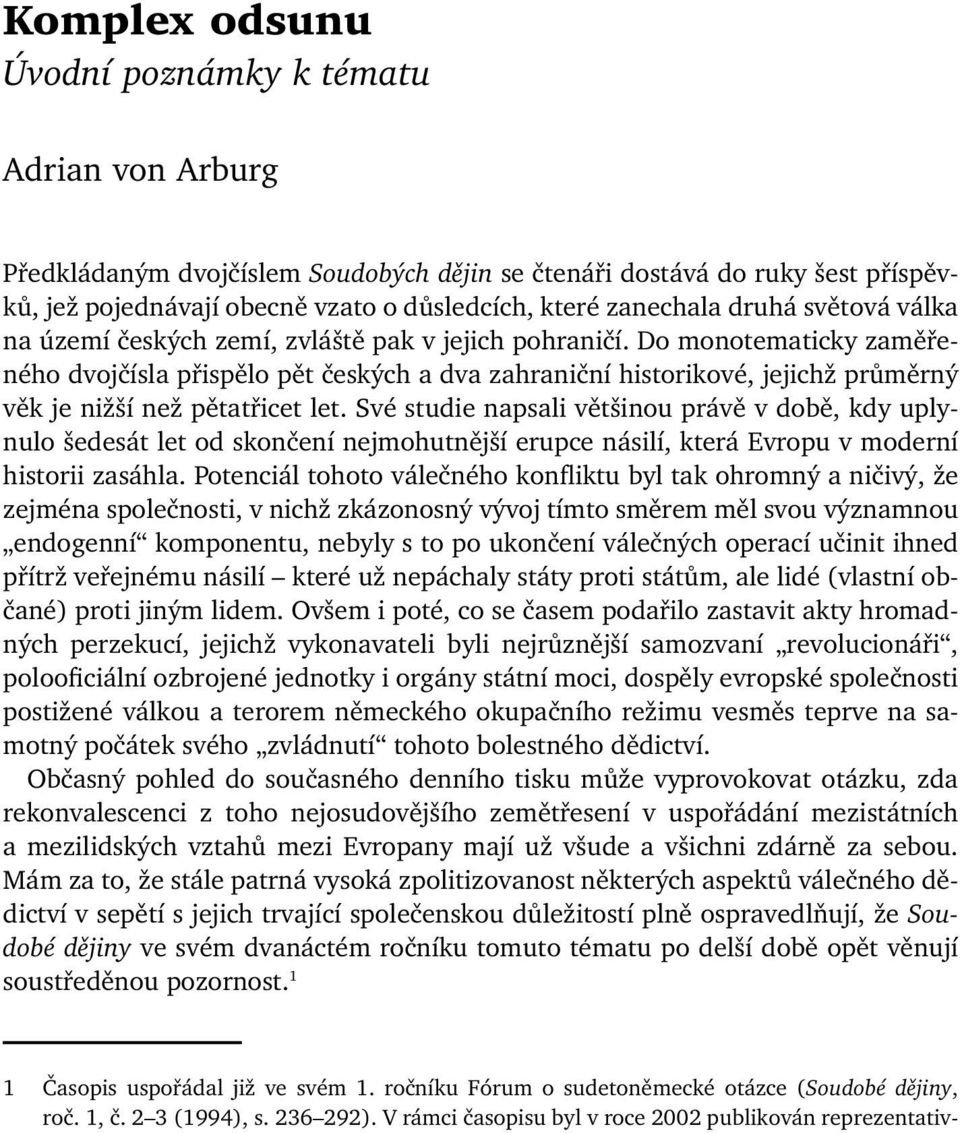 Komplex odsunu
Úvodní poznámky k tématu

Adrian von Arburg

Předkládaným dvojčíslem Soudobých dějin se čtenáři dostává do ruky šest příspěvků, jež pojednávají obecně vzato o důsledcích, které zanechala druhá světová válka na území českých zemí, zvláště pak v jejich pohraničí. Do monotematicky zaměřeného dvojčísla přispělo pět českých a dva zahraniční historikové, jejichž průměrný věk je nižší než pětatřicet let. Své studie napsali většinou právě v době, kdy uplynulo šedesát let od skončení nejmohutnější erupce násilí, která Evropu v moderní historii zasáhla. Potenciál tohoto válečného konfliktu byl tak ohromný a ničivý, že zejména společnosti, v nichž zkázonosný vývoj tímto směrem měl svou významnou „endogenní“ komponentu, nebyly s to po ukončení válečných operací učinit ihned přítrž veřejnému násilí – které už nepáchaly státy proti státům, ale lidé (vlastní občané) proti jiným lidem. Ovšem i poté, co se časem podařilo zastavit akty hromadných perzekucí, jejichž vykonavateli byli nejrůznější samozvaní „revolucionáři“, polooficiální ozbrojené jednotky i orgány státní moci, dospěly evropské společnosti postižené válkou a terorem německého okupačního režimu vesměs teprve na samotný počátek svého „zvládnutí“ tohoto bolestného dědictví.

Občasný pohled do současného denního tisku může vyprovokovat otázku, zda rekonvalescenci z toho nejosudovějšího zemětřesení v uspořádání mezistátních a mezilidských vztahů mezi Evropany mají už všude a všichni zdárně za sebou. Mám za to, že stále patrná vysoká zpolitizovanost některých aspektů válečného dědictví v sepětí s jejich trvající společenskou důležitostí plně ospravedlňují, že Soudobé dějiny ve svém dvanáctém ročníku tomuto tématu po delší době opět věnují soustředěnou pozornost.$^1$

1 Časopis uspořádal již ve svém 1. ročníku Fórum o sudetoněmecké otázce (Soudobé dějiny, roč. 1, č. 2–3 (1994), s. 236–292). V rámci časopisu byl v roce 2002 publikován reprezentativ-